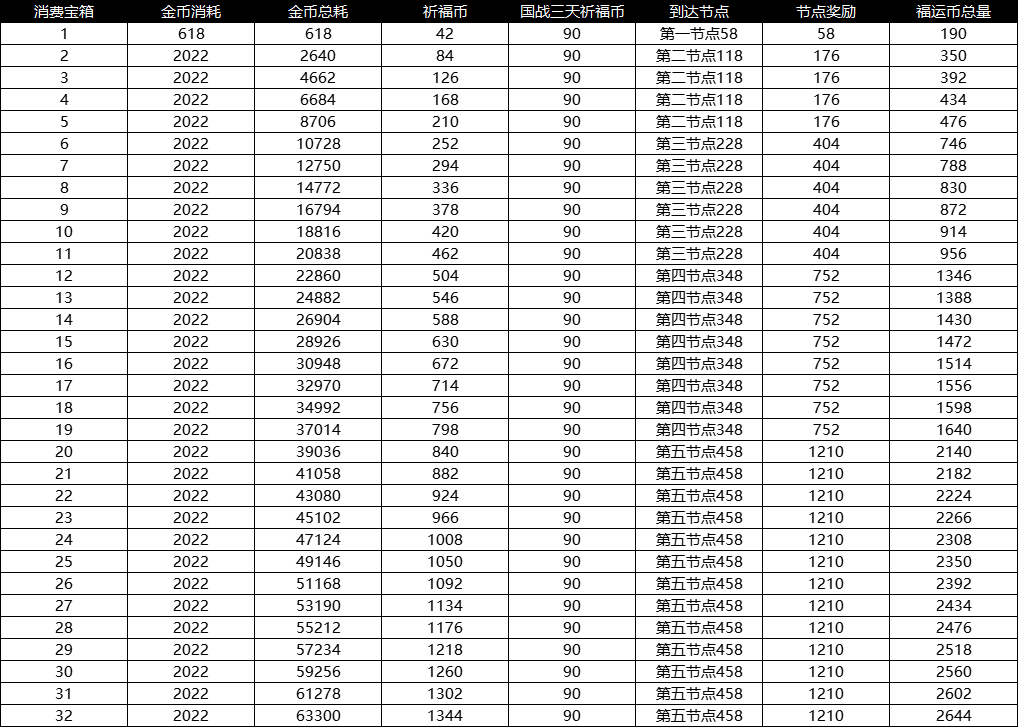 | 消费宝箱 | 金币消耗 | 金币总耗 | 祈福币 | 国战三天祈福币 | 到达节点 | 节点奖励 | 福运币总量 |
|---|---|---|---|---|---|---|---|
| 1 | 618 | 618 | 42 | 90 | 第一节点58 | 58 | 190 |
| 2 | 2022 | 2640 | 84 | 90 | 第二节点118 | 176 | 350 |
| 3 | 2022 | 4662 | 126 | 90 | 第二节点118 | 176 | 392 |
| 4 | 2022 | 6684 | 168 | 90 | 第二节点118 | 176 | 434 |
| 5 | 2022 | 8706 | 210 | 90 | 第二节点118 | 176 | 476 |
| 6 | 2022 | 10728 | 252 | 90 | 第三节点228 | 404 | 746 |
| 7 | 2022 | 12750 | 294 | 90 | 第三节点228 | 404 | 788 |
| 8 | 2022 | 14772 | 336 | 90 | 第三节点228 | 404 | 830 |
| 9 | 2022 | 16794 | 378 | 90 | 第三节点228 | 404 | 872 |
| 10 | 2022 | 18816 | 420 | 90 | 第三节点228 | 404 | 914 |
| 11 | 2022 | 20838 | 462 | 90 | 第三节点228 | 404 | 956 |
| 12 | 2022 | 22860 | 504 | 90 | 第四节点348 | 752 | 1346 |
| 13 | 2022 | 24882 | 546 | 90 | 第四节点348 | 752 | 1388 |
| 14 | 2022 | 26904 | 588 | 90 | 第四节点348 | 752 | 1430 |
| 15 | 2022 | 28926 | 630 | 90 | 第四节点348 | 752 | 1472 |
| 16 | 2022 | 30948 | 672 | 90 | 第四节点348 | 752 | 1514 |
| 17 | 2022 | 32970 | 714 | 90 | 第四节点348 | 752 | 1556 |
| 18 | 2022 | 34992 | 756 | 90 | 第四节点348 | 752 | 1598 |
| 19 | 2022 | 37014 | 798 | 90 | 第四节点348 | 752 | 1640 |
| 20 | 2022 | 39036 | 840 | 90 | 第五节点458 | 1210 | 2140 |
| 21 | 2022 | 41058 | 882 | 90 | 第五节点458 | 1210 | 2182 |
| 22 | 2022 | 43080 | 924 | 90 | 第五节点458 | 1210 | 2224 |
| 23 | 2022 | 45102 | 966 | 90 | 第五节点458 | 1210 | 2266 |
| 24 | 2022 | 47124 | 1008 | 90 | 第五节点458 | 1210 | 2308 |
| 25 | 2022 | 49146 | 1050 | 90 | 第五节点458 | 1210 | 2350 |
| 26 | 2022 | 51168 | 1092 | 90 | 第五节点458 | 1210 | 2392 |
| 27 | 2022 | 53190 | 1134 | 90 | 第五节点458 | 1210 | 2434 |
| 28 | 2022 | 55212 | 1176 | 90 | 第五节点458 | 1210 | 2476 |
| 29 | 2022 | 57234 | 1218 | 90 | 第五节点458 | 1210 | 2518 |
| 30 | 2022 | 59256 | 1260 | 90 | 第五节点458 | 1210 | 2560 |
| 31 | 2022 | 61278 | 1302 | 90 | 第五节点458 | 1210 | 2602 |
| 32 | 2022 | 63300 | 1344 | 90 | 第五节点458 | 1210 | 2644 |